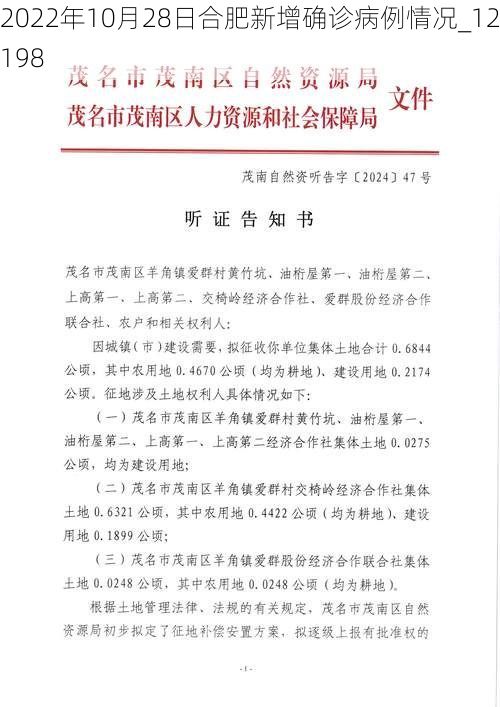 2022年10月28日合肥新增确诊病例情况_12198

茂名市茂南区自然资源局
茂名市茂南区人力资源和社会保障局
文件

茂南自然资听告字〔2024〕47号

听证告知书

茂名市茂南区羊角镇爱群村黄竹坑、油桁屋第一、油桁屋第二、上高第一、上高第二、交椅岭经济合作社、爱群股份经济合作联合社、农户和相关权利人：

因城镇（市）建设需要，拟征收你单位集体土地合计 0.6844 公顷，其中农用地 0.4670 公顷（均为耕地）、建设用地 0.2174 公顷。征地涉及土地权利人具体情况如下：

（一）茂名市茂南区羊角镇爱群村黄竹坑、油桁屋第一、油桁屋第二、上高第一、上高第二经济合作社集体土地 0.0275 公顷，均为建设用地；

（二）茂名市茂南区羊角镇爱群村交椅岭经济合作社集体土地 0.6321 公顷，其中农用地 0.4422 公顷（均为耕地）、建设用地 0.1899 公顷；

（三）茂名市茂南区羊角镇爱群股份经济合作联合社集体土地 0.0248 公顷，其中农用地 0.0248 公顷（均为耕地）。

根据土地管理法律、法规的有关规定，茂名市茂南区自然资源局初步拟定了征地补偿安置方案，拟逐级上报有批准权的

-1-